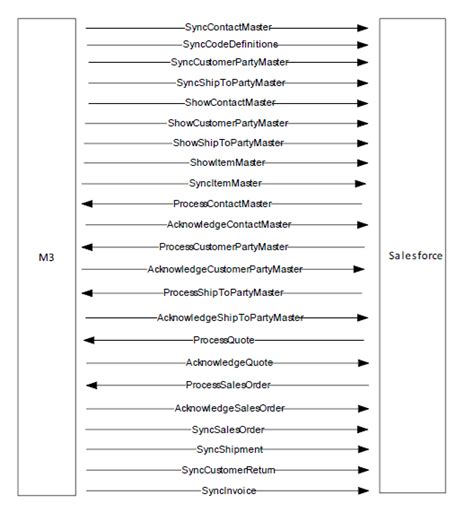 M3

SyncContactMaster
SyncCodeDefinitions
SyncCustomerPartyMaster
SyncShipToPartyMaster
ShowContactMaster
ShowCustomerPartyMaster
ShowShipToPartyMaster
ShowItemMaster
SyncItemMaster
ProcessContactMaster
AcknowledgeContactMaster
ProcessCustomerPartyMaster
AcknowledgeCustomerPartyMaster
ProcessShipToPartyMaster
AcknowledgeShipToPartyMaster
ProcessQuote
AcknowledgeQuote
ProcessSalesOrder
AcknowledgeSalesOrder
SyncSalesOrder
SyncShipment
SyncCustomerReturn
SyncInvoice

Salesforce